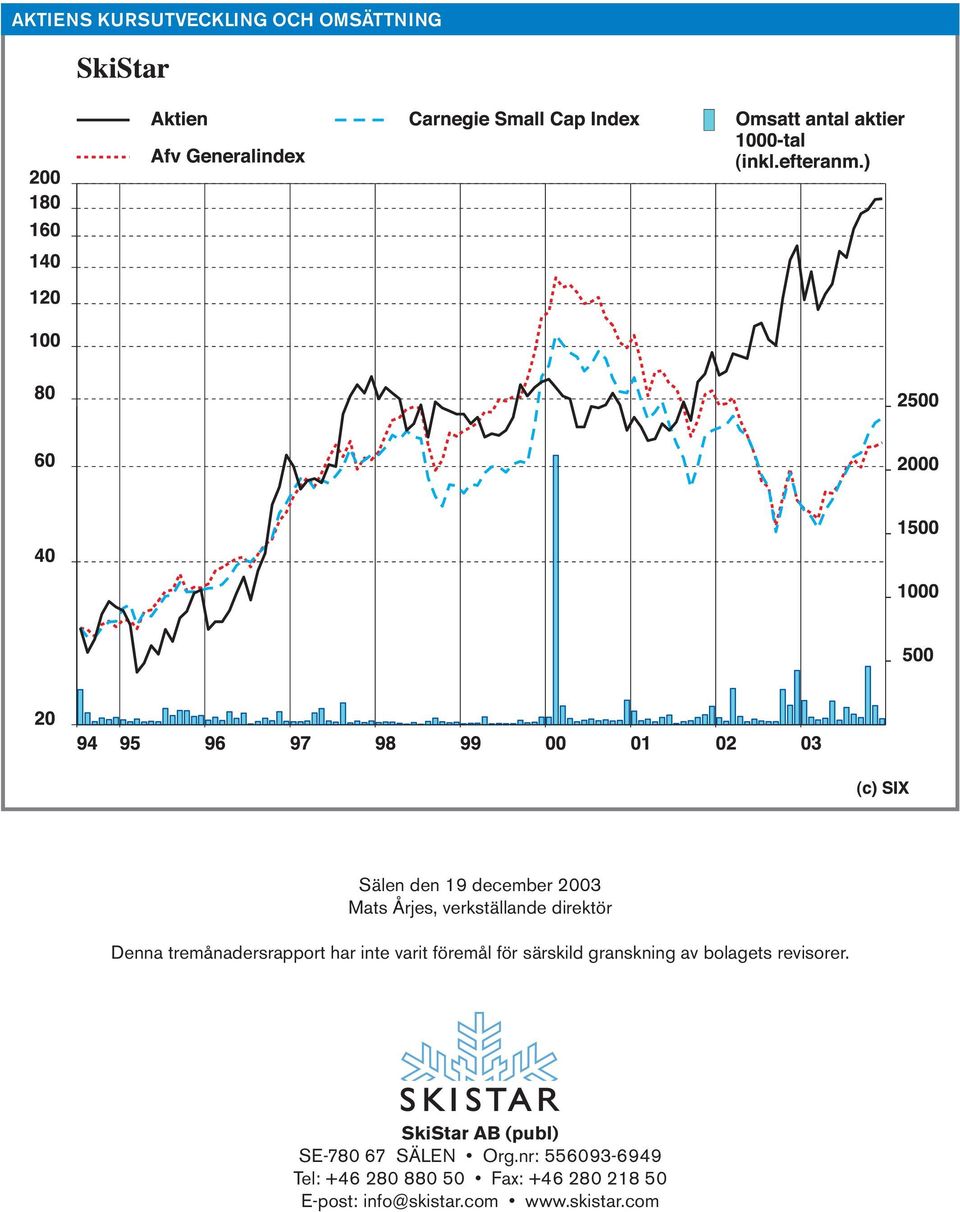 AKTIENS KURSUTVECKLING OCH OMSÄTTNING

SkiStar

Aktien
Afv Generalindex
Carnegie Small Cap Index
Omsatt antal aktier 1000-tal (inkl.efteranm.)

200
180
160
140
120
100
80
60
40
20

2500
2000
1500
1000
500

94 95 96 97 98 99 00 01 02 03

(c) SIX

Sälen den 19 december 2003
Mats Årjes, verkställande direktör

Denna tremånadersrapport har inte varit föremål för särskild granskning av bolagets revisorer.

SKISTAR

SkiStar AB (publ)
SE-780 67 SÄLEN • Org.nr: 556093-6949
Tel: +46 280 880 50 • Fax: +46 280 218 50
E-post: info@skistar.com • www.skistar.com